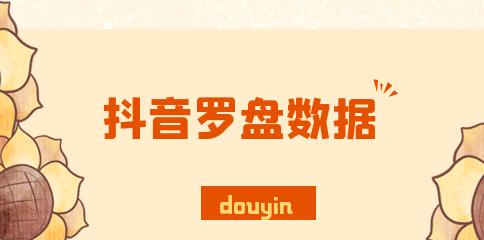 抖音罗盘数据

douyin